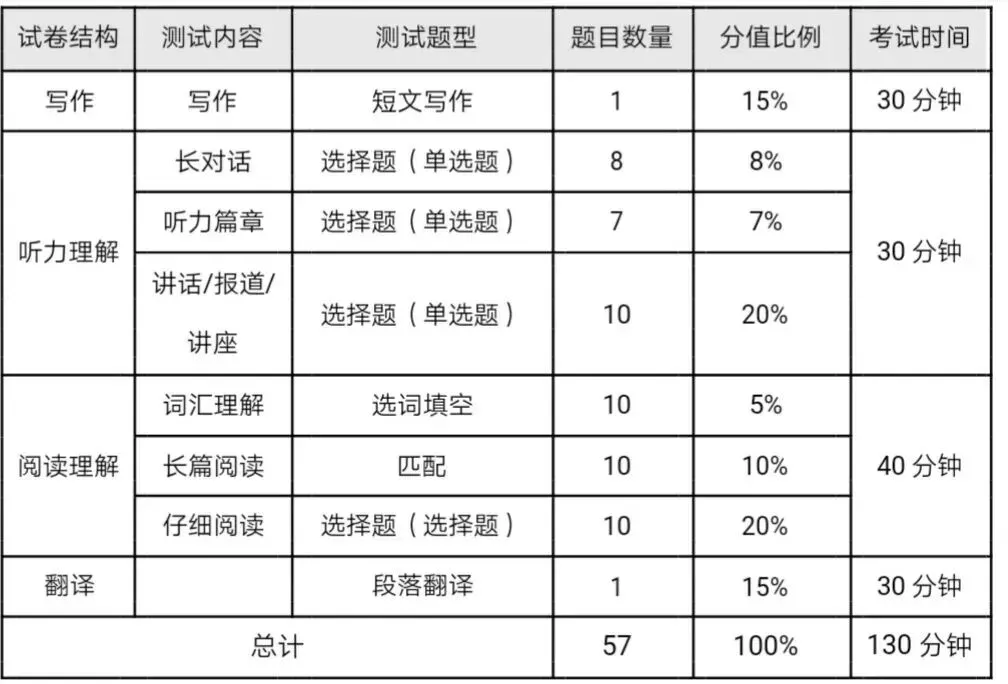 | 试卷结构 | 测试内容 | 测试题型 | 题目数量 | 分值比例 | 考试时间 |
|---|---|---|---|---|---|
| 写作 | 写作 | 短文写作 | 1 | 15% | 30分钟 |
| 听力理解 | 长对话 | 选择题（单选题） | 8 | 8% | 30分钟 |
|  | 听力篇章 | 选择题（单选题） | 7 | 7% |  |
|  | 讲话/报道/讲座 | 选择题（单选题） | 10 | 20% |  |
| 阅读理解 | 词汇理解 | 选词填空 | 10 | 5% | 40分钟 |
|  | 长篇阅读 | 匹配 | 10 | 10% |  |
|  | 仔细阅读 | 选择题（选择题） | 10 | 20% |  |
| 翻译 |  | 段落翻译 | 1 | 15% | 30分钟 |
| 总计 |  |  | 57 | 100% | 130分钟 |